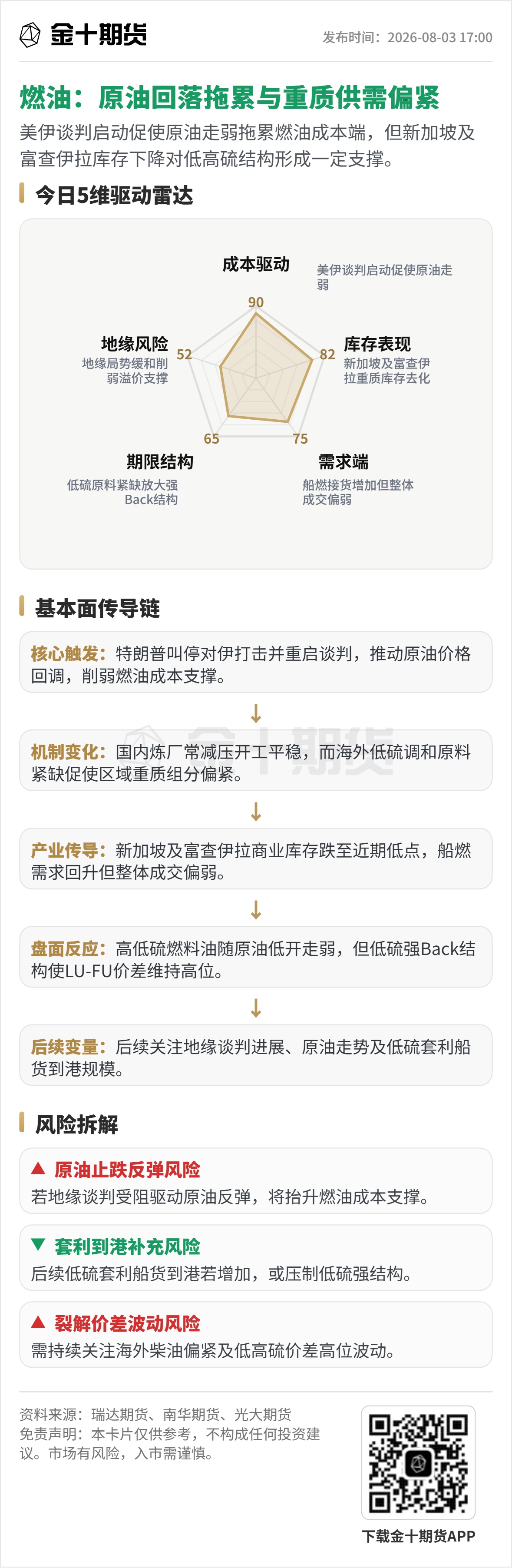 金十期货

发布时间：2026-08-03 17:00

燃油：原油回落拖累与重质供需偏紧

美伊谈判启动促使原油走弱拖累燃油成本端，但新加坡及富查伊拉库存下降对低高硫结构形成一定支撑。

今日5维驱动雷达

成本驱动
美伊谈判启动促使原油走弱
90

库存表现
新加坡及富查伊拉重质库存去化
82

需求端
船燃接货增加但整体成交偏弱
75

期限结构
低硫原料紧缺放大强Back结构
65

地缘风险
地缘局势缓和削弱溢价支撑
52

基本面传导链

核心触发：特朗普叫停对伊打击并重启谈判，推动原油价格回调，削弱燃油成本支撑。

↓

机制变化：国内炼厂常减压开工平稳，而海外低硫调和原料紧缺促使区域重质组分偏紧。

↓

产业传导：新加坡及富查伊拉商业库存跌至近期低点，船燃需求回升但整体成交偏弱。

↓

盘面反应：高低硫燃料油随原油低开走弱，但低硫强Back结构使LU-FU价差维持高位。

↓

后续变量：后续关注地缘谈判进展、原油走势及低硫套利船货到港规模。

风险拆解

▲ 原油止跌反弹风险
若地缘谈判受阻驱动原油反弹，将抬升燃油成本支撑。

▼ 套利到港补充风险
后续低硫套利船货到港若增加，或压制低硫强结构。

▲ 裂解价差波动风险
需持续关注海外柴油偏紧及低高硫价差高位波动。

资料来源：瑞达期货、南华期货、光大期货
免责声明：本卡片仅供参考，不构成任何投资建议。市场有风险，入市需谨慎。

下载金十期货APP

金十期货